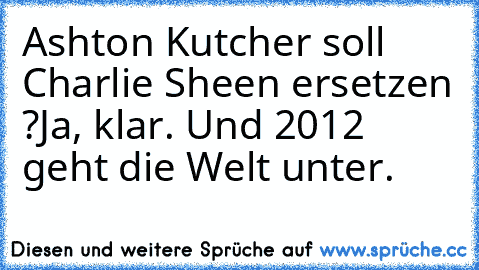 Ashton Kutcher soll Charlie Sheen ersetzen ?Ja, klar. Und 2012 geht die Welt unter.

Diesen und weitere Sprüche auf www.sprüche.cc